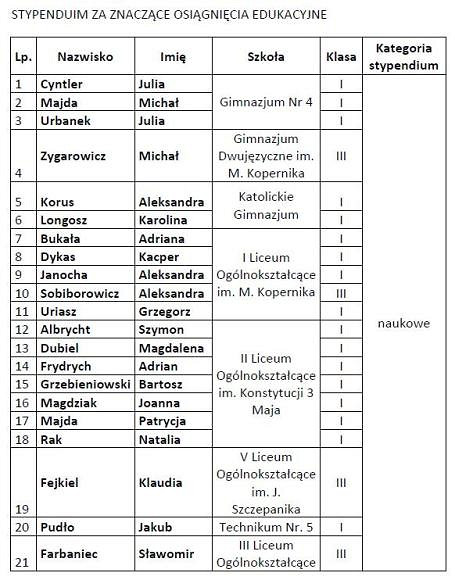 STYPENDUIM ZA ZNACZĄCE OSIĄGNIĘCIA EDUKACYJNE

| Lp. | Nazwisko | Imię | Szkoła | Klasa | Kategoria stypendium |
|---|---|---|---|---|---|
| 1 | Cyntler | Julia | Gimnazjum Nr 4 | I | naukowe |
| 2 | Majda | Michał | | I | |
| 3 | Urbanek | Julia | | I | |
| 4 | Zygarowicz | Michał | Gimnazjum Dwujęzyczne im. M. Kopernika | III | |
| 5 | Korus | Aleksandra | Katolickie Gimnazjum | I | |
| 6 | Longosz | Karolina | | I | |
| 7 | Bukała | Adriana | I Liceum Ogólnokształcące im. M. Kopernika | I | |
| 8 | Dykas | Kacper | | I | |
| 9 | Janocha | Aleksandra | | I | |
| 10 | Sobiborowicz | Aleksandra | | III | |
| 11 | Uriasz | Grzegorz | | I | |
| 12 | Albrycht | Szymon | II Liceum Ogólnokształcące im. Konstytucji 3 Maja | I | |
| 13 | Dubiel | Magdalena | | I | |
| 14 | Frydrych | Adrian | | I | |
| 15 | Grzebieniowski | Bartosz | | I | |
| 16 | Magdziak | Joanna | | I | |
| 17 | Majda | Patrycja | | I | |
| 18 | Rak | Natalia | | I | |
| 19 | Fejkiel | Klaudia | V Liceum Ogólnokształcące im. J. Szczepanika | III | |
| 20 | Pudło | Jakub | Technikum Nr. 5 | I | |
| 21 | Farbaniec | Sławomir | III Liceum Ogólnokształcące | III | |